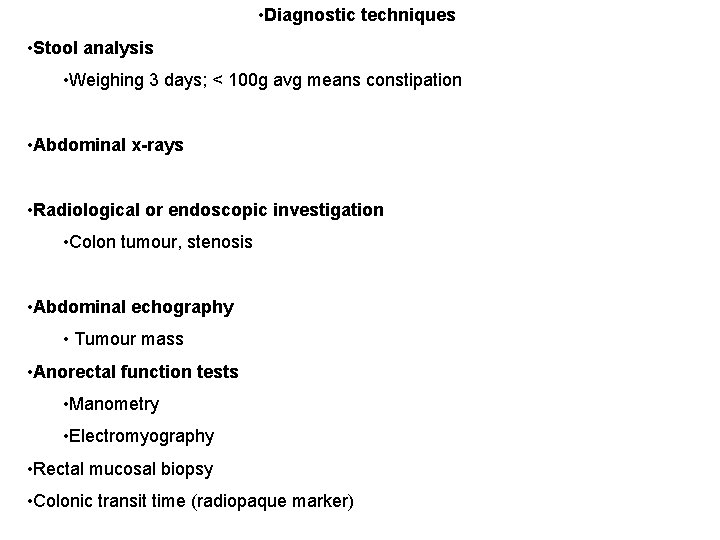 • Diagnostic techniques

• Stool analysis

• Weighing 3 days; < 100g avg means constipation

• Abdominal x-rays

• Radiological or endoscopic investigation

• Colon tumour, stenosis

• Abdominal echography

• Tumour mass

• Anorectal function tests

• Manometry

• Electromyography

• Rectal mucosal biopsy

• Colonic transit time (radiopaque marker)